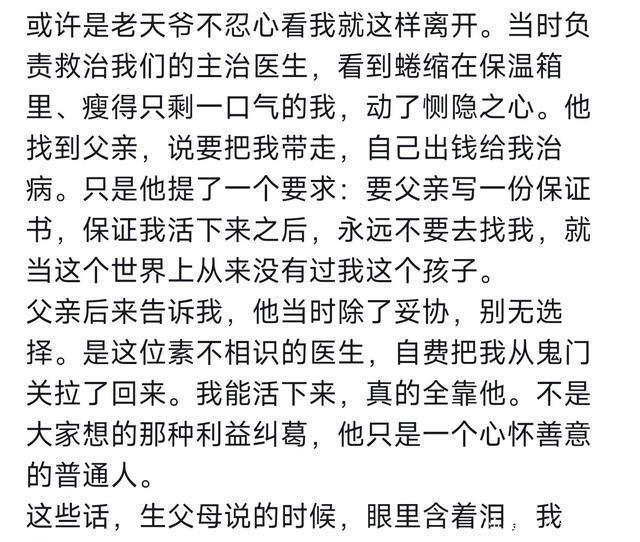 或许是老天爷不忍心看我就这样离开。当时负责救治我们的主治医生，看到蜷缩在保温箱里、瘦得只剩一口气的我，动了恻隐之心。他找到父亲，说要把我带走，自己出钱给我治病。只是他提了一个要求：要父亲写一份保证书，保证我活下来之后，永远不要去找我，就当这个世界上从来没有过我这个孩子。

父亲后来告诉我，他当时除了妥协，别无选择。是这位素不相识的医生，自费把我从鬼门关拉了回来。我能活下来，真的全靠他。不是大家想的那种利益纠葛，他只是一个心怀善意的普通人。

这些话，生父母说的时候，眼里含着泪，我